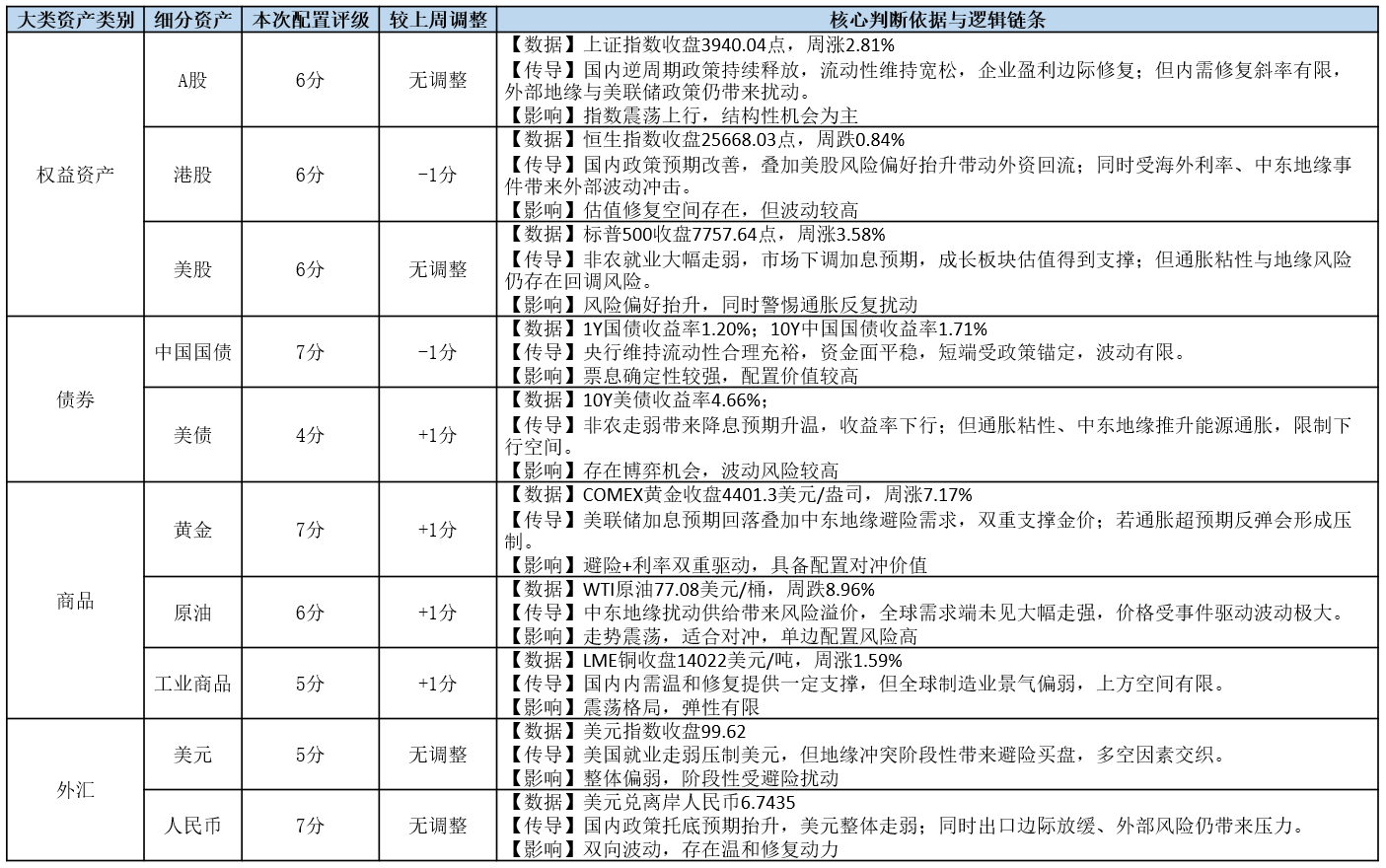 | 大类资产类别 | 细分资产 | 本次配置评级 | 较上周调整 | 核心判断依据与逻辑链条 |
|---|---|---|---|---|
| 权益资产 | A股 | 6分 | 无调整 | 【数据】上证指数收盘3940.04点，周涨2.81% 【传导】国内逆周期政策持续释放，流动性维持宽松，企业盈利边际修复；但内需修复斜率有限，外部地缘与美联储政策仍带来扰动。 【影响】指数震荡上行，结构性机会为主 |
|  | 港股 | 6分 | -1分 | 【数据】恒生指数收盘25668.03点，周跌0.84% 【传导】国内政策预期改善，叠加美股风险偏好抬升带动外资回流；同时受海外利率、中东地缘事件带来外部波动冲击。 【影响】估值修复空间存在，但波动较高 |
|  | 美股 | 6分 | 无调整 | 【数据】标普500收盘7757.64点，周涨3.58% 【传导】非农就业大幅走弱，市场下调加息预期，成长板块估值得到支撑；但通胀粘性与地缘风险仍存在回调风险。 【影响】风险偏好抬升，同时警惕通胀反复扰动 |
| 债券 | 中国国债 | 7分 | -1分 | 【数据】1Y国债收益率1.20%；10Y中国国债收益率1.71% 【传导】央行维持流动性合理充裕，资金面平稳，短端受政策锚定，波动有限。 【影响】票息确定性较强，配置价值较高 |
|  | 美债 | 4分 | +1分 | 【数据】10Y美债收益率4.66%； 【传导】非农走弱带来降息预期升温，收益率下行；但通胀粘性、中东地缘推升能源通胀，限制下行空间。 【影响】存在博弈机会，波动风险较高 |
| 商品 | 黄金 | 7分 | +1分 | 【数据】COMEX黄金收盘4401.3美元/盎司，周涨7.17% 【传导】美联储加息预期回落叠加中东地缘避险需求，双重支撑金价；若通胀超预期反弹会形成压制。 【影响】避险+利率双重驱动，具备配置对冲价值 |
|  | 原油 | 6分 | +1分 | 【数据】WTI原油77.08美元/桶，周跌8.96% 【传导】中东地缘扰动供给带来风险溢价，全球需求端未见大幅走强，价格受事件驱动波动极大。 【影响】走势震荡，适合对冲，单边配置风险高 |
|  | 工业商品 | 5分 | +1分 | 【数据】LME铜收盘14022美元/吨，周涨1.59% 【传导】国内内需温和修复提供一定支撑，但全球制造业景气偏弱，上方空间有限。 【影响】震荡格局，弹性有限 |
| 外汇 | 美元 | 5分 | 无调整 | 【数据】美元指数收盘99.62 【传导】美国就业走弱压制美元，但地缘冲突阶段性带来避险买盘，多空因素交织。 【影响】整体偏弱，阶段性受避险扰动 |
|  | 人民币 | 7分 | 无调整 | 【数据】美元兑离岸人民币6.7435 【传导】国内政策托底预期抬升，美元整体走弱；同时出口边际放缓、外部风险仍带来压力。 【影响】双向波动，存在温和修复动力 |